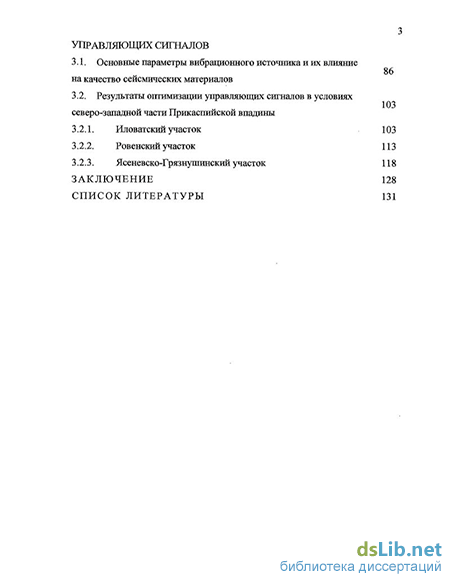 3

УПРАВЛЯЮЩИХ СИГНАЛОВ

3.1. Основные параметры вибрационного источника и их влияние на качество сейсмических материалов 86

3.2. Результаты оптимизации управляющих сигналов в условиях северо-западной части Прикаспийской впадины 103

3.2.1. Иловатский участок 103

3.2.2. Ровенский участок 113

3.2.3. Ясеневско-Грязнушинский участок 118

ЗАКЛЮЧЕНИЕ 128

СПИСОК ЛИТЕРАТУРЫ 131

dsLib.net
библиотека диссертаций